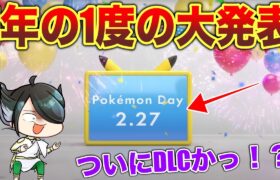 年の1度の大発表

Pokémon Day
2.27

ついにDLCかっ！？